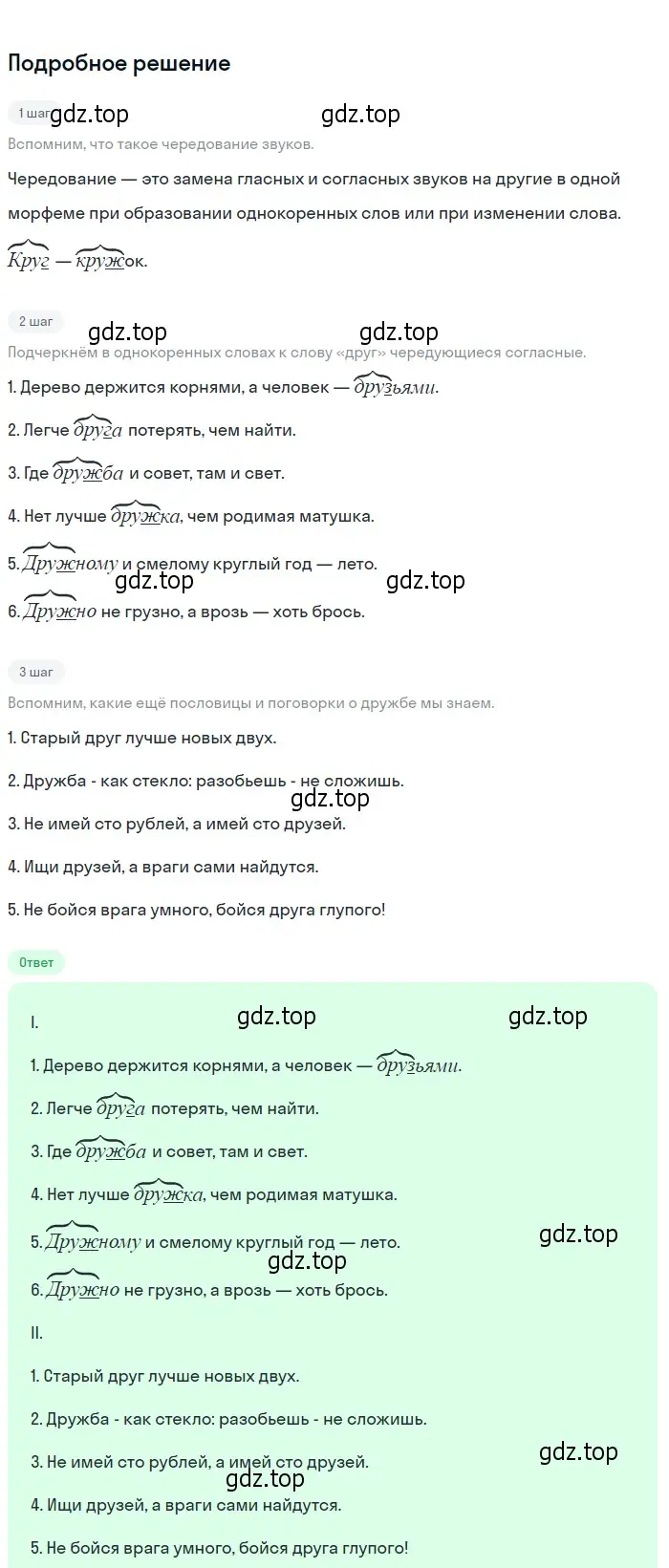 Подробное решение

1 шаг gdz.top gdz.top

Вспомним, что такое чередование звуков.

Чередование — это замена гласных и согласных звуков на другие в одной морфеме при образовании однокоренных слов или при изменении слова.

Круг — кружок.

2 шаг gdz.top gdz.top

Подчеркнём в однокоренных словах к слову «друг» чередующиеся согласные.

1. Дерево держится корнями, а человек — друзьями.

2. Легче друга потерять, чем найти.

3. Где дружба и совет, там и свет.

4. Нет лучше дружка, чем родимая матушка.

5. Дружному и смелому круглый год — лето.

gdz.top gdz.top

6. Дружно не грузно, а врозь — хоть брось.

3 шаг

Вспомним, какие ещё пословицы и поговорки о дружбе мы знаем.

1. Старый друг лучше новых двух.

2. Дружба - как стекло: разобьешь - не сложишь.

gdz.top

3. Не имей сто рублей, а имей сто друзей.

4. Ищи друзей, а враги сами найдутся.

5. Не бойся врага умного, бойся друга глупого!

Ответ

I. gdz.top gdz.top

1. Дерево держится корнями, а человек — друзьями.

2. Легче друга потерять, чем найти.

3. Где дружба и совет, там и свет.

4. Нет лучше дружка, чем родимая матушка.

5. Дружному и смелому круглый год — лето. gdz.top

gdz.top

6. Дружно не грузно, а врозь — хоть брось.

II.

1. Старый друг лучше новых двух.

2. Дружба - как стекло: разобьешь - не сложишь.

3. Не имей сто рублей, а имей сто друзей. gdz.top

gdz.top

4. Ищи друзей, а враги сами найдутся.

5. Не бойся врага умного, бойся друга глупого!